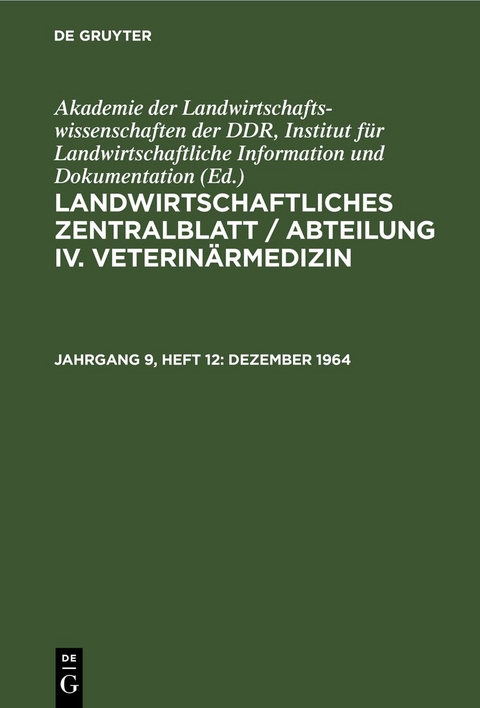 DE GRUYTER

Akademie der Landwirtschaftswissenschaften der DDR, Institut für Landwirtschaftliche Information und Dokumentation (Ed.)

LANDWIRTSCHAFTLICHES ZENTRALBLATT / ABTEILUNG IV. VETERINÄRMEDIZIN

JAHRGANG 9, HEFT 12: DEZEMBER 1964

DE G